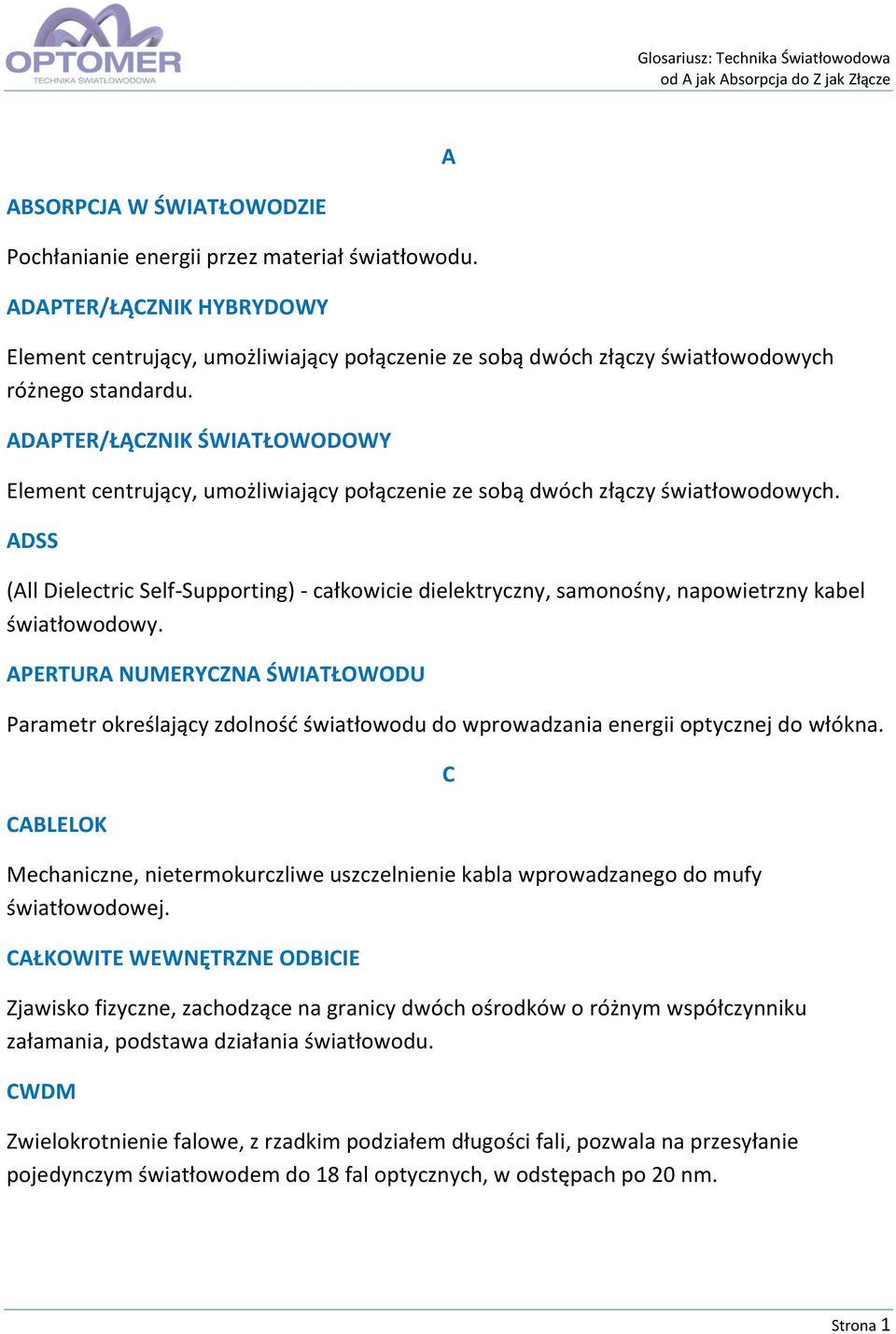 OPTOMER
TECHNIKA ŚWIATŁOWODOWA

Glosariusz: Technika Światłowodowa
od A jak Absorpcja do Z jak Złącze

A

ABSORPCJA W ŚWIATŁOWODZIE

Pochłanianie energii przez materiał światłowodu.

ADAPTER/ŁĄCZNIK HYBRYDOWY

Element centrujący, umożliwiający połączenie ze sobą dwóch złączy światłowodowych różnego standardu.

ADAPTER/ŁĄCZNIK ŚWIATŁOWODOWY

Element centrujący, umożliwiający połączenie ze sobą dwóch złączy światłowodowych.

ADSS

(All Dielectric Self-Supporting) - całkowicie dielektryczny, samonośny, napowietrzny kabel światłowodowy.

APERTURA NUMERYCZNA ŚWIATŁOWODU

Parametr określający zdolność światłowodu do wprowadzania energii optycznej do włókna.

C

CABLELOK

Mechaniczne, nietermokurczliwe uszczelnienie kabla wprowadzanego do mufy światłowodowej.

CAŁKOWITE WEWNĘTRZNE ODBICIE

Zjawisko fizyczne, zachodzące na granicy dwóch ośrodków o różnym współczynniku załamania, podstawa działania światłowodu.

CWDM

Zwielokrotnienie falowe, z rzadkim podziałem długości fali, pozwala na przesyłanie pojedynczym światłowodem do 18 fal optycznych, w odstępach po 20 nm.

Strona 1